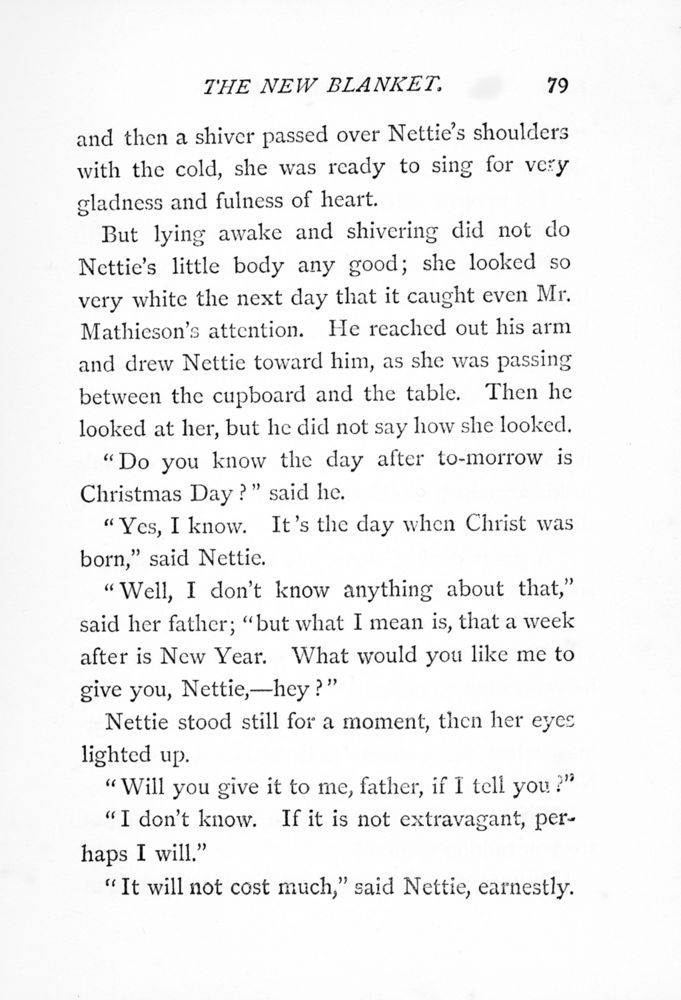 THE NEW BLANKET. 79

and then a shiver passed over Nettie's shoulders with the cold, she was ready to sing for very gladness and fulness of heart.

But lying awake and shivering did not do Nettie's little body any good; she looked so very white the next day that it caught even Mr. Mathieson's attention. He reached out his arm and drew Nettie toward him, as she was passing between the cupboard and the table. Then he looked at her, but he did not say how she looked.

"Do you know the day after to-morrow is Christmas Day?" said he.

"Yes, I know. It's the day when Christ was born," said Nettie.

"Well, I don't know anything about that," said her father; "but what I mean is, that a week after is New Year. What would you like me to give you, Nettie,—hey?"

Nettie stood still for a moment, then her eyes lighted up.

"Will you give it to me, father, if I tell you?"

"I don't know. If it is not extravagant, perhaps I will."

"It will not cost much," said Nettie, earnestly.